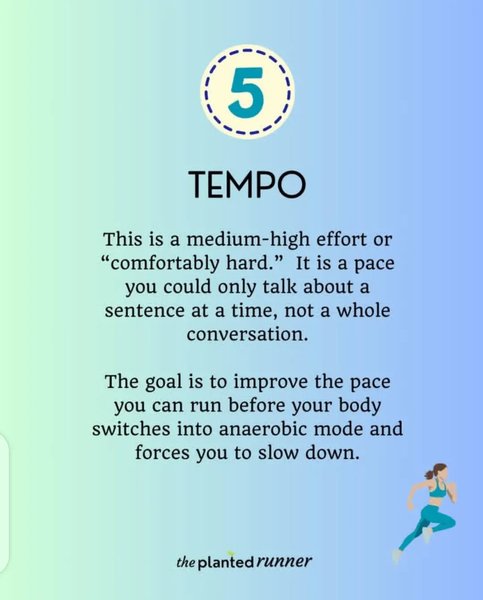 5

TEMPO

This is a medium-high effort or "comfortably hard." It is a pace you could only talk about a sentence at a time, not a whole conversation.

The goal is to improve the pace you can run before your body switches into anaerobic mode and forces you to slow down.

the planted runner